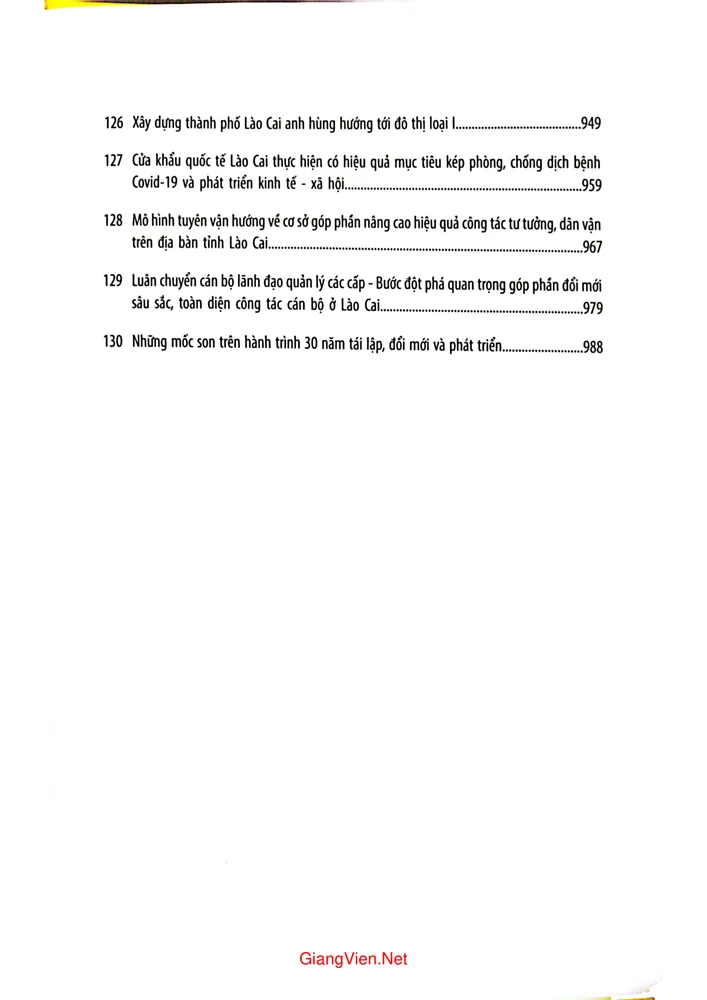 126 Xây dựng thành phố Lào Cai anh hùng hướng tới đô thị loại I 949

127 Cửa khẩu quốc tế Lào Cai thực hiện có hiệu quả mục tiêu kép phòng, chống dịch bệnh Covid-19 và phát triển kinh tế - xã hội 959

128 Mô hình tuyên vận hướng về cơ sở góp phần nâng cao hiệu quả công tác tư tưởng, dân vận trên địa bàn tỉnh Lào Cai 967

129 Luân chuyển cán bộ lãnh đạo quản lý các cấp - Bước đột phá quan trọng góp phần đổi mới sâu sắc, toàn diện công tác cán bộ ở Lào Cai 979

130 Những mốc son trên hành trình 30 năm tái lập, đổi mới và phát triển 988

GiangVien.Net